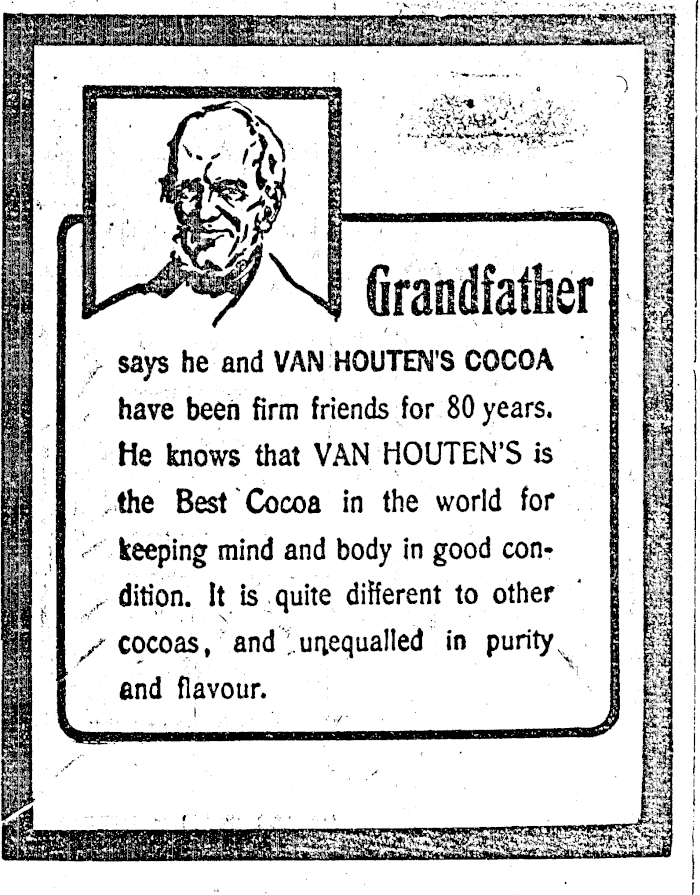 Grandfather

says he and VAN HOUTEN'S COCOA have been firm friends for 80 years. He knows that VAN HOUTEN'S is the Best Cocoa in the world for keeping mind and body in good condition. It is quite different to other cocoas, and unequalled in purity and flavour.